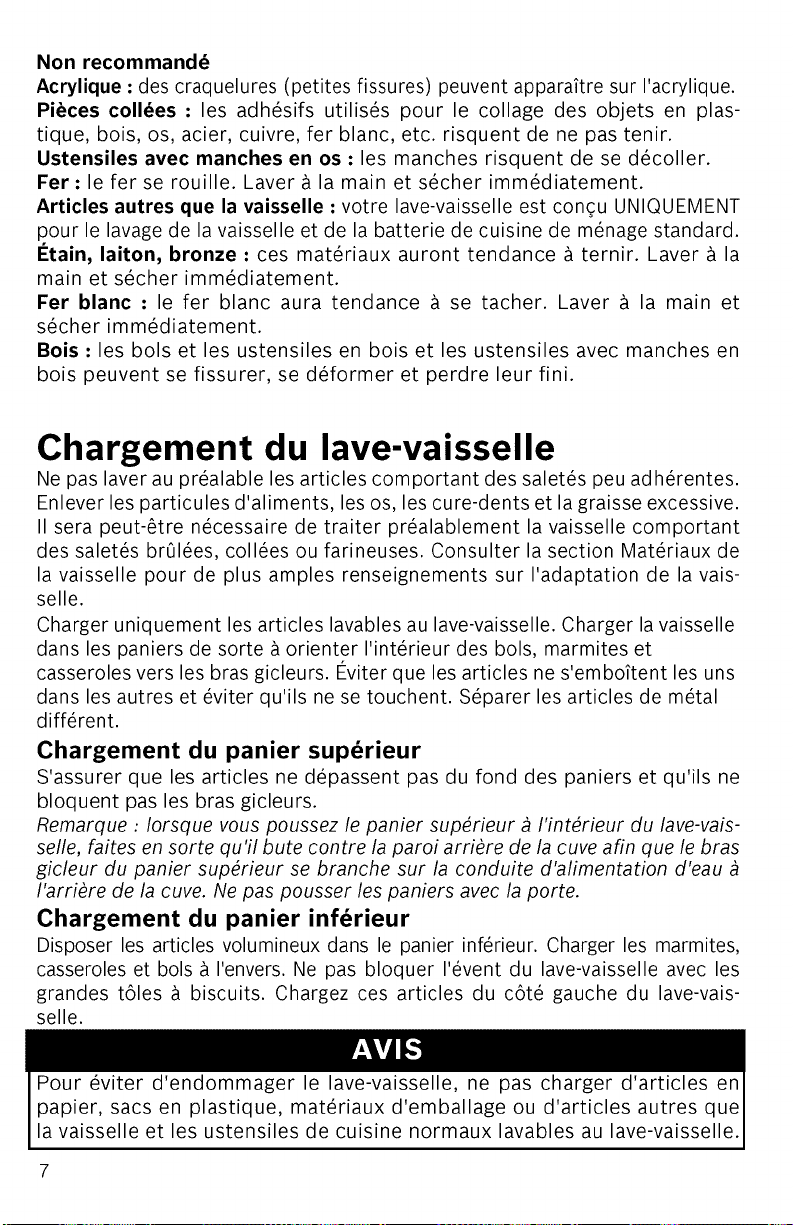 Non recommandé

Acrylique : des craquelures (petites fissures) peuvent apparaître sur l'acrylique.

Pièces collées : les adhésifs utilisés pour le collage des objets en plastique, bois, os, acier, cuivre, fer blanc, etc. risquent de ne pas tenir.

Ustensiles avec manches en os : les manches risquent de se décoller.

Fer : le fer se rouille. Laver à la main et sécher immédiatement.

Articles autres que la vaisselle : votre lave-vaisselle est conçu UNIQUEMENT pour le lavage de la vaisselle et de la batterie de cuisine de ménage standard.

Étain, laiton, bronze : ces matériaux auront tendance à ternir. Laver à la main et sécher immédiatement.

Fer blanc : le fer blanc aura tendance à se tacher. Laver à la main et sécher immédiatement.

Bois : les bols et les ustensiles en bois et les ustensiles avec manches en bois peuvent se fissurer, se déformer et perdre leur fini.

Chargement du lave-vaisselle

Ne pas laver au préalable les articles comportant des saletés peu adhérentes. Enlever les particules d'aliments, les os, les cure-dents et la graisse excessive. Il sera peut-être nécessaire de traiter préalablement la vaisselle comportant des saletés brûlées, collées ou farineuses. Consulter la section Matériaux de la vaisselle pour de plus amples renseignements sur l'adaptation de la vaisselle.

Charger uniquement les articles lavables au lave-vaisselle. Charger la vaisselle dans les paniers de sorte à orienter l'intérieur des bols, marmites et casseroles vers les bras gicleurs. Éviter que les articles ne s'emboîtent les uns dans les autres et éviter qu'ils ne se touchent. Séparer les articles de métal différent.

Chargement du panier supérieur

S'assurer que les articles ne dépassent pas du fond des paniers et qu'ils ne bloquent pas les bras gicleurs.

Remarque : lorsque vous poussez le panier supérieur à l'intérieur du lave-vaisselle, faites en sorte qu'il bute contre la paroi arrière de la cuve afin que le bras gicleur du panier supérieur se branche sur la conduite d'alimentation d'eau à l'arrière de la cuve. Ne pas pousser les paniers avec la porte.

Chargement du panier inférieur

Disposer les articles volumineux dans le panier inférieur. Charger les marmites, casseroles et bols à l'envers. Ne pas bloquer l'évent du lave-vaisselle avec les grandes tôles à biscuits. Chargez ces articles du côté gauche du lave-vaisselle.

AVIS

Pour éviter d'endommager le lave-vaisselle, ne pas charger d'articles en papier, sacs en plastique, matériaux d'emballage ou d'articles autres que la vaisselle et les ustensiles de cuisine normaux lavables au lave-vaisselle.

7